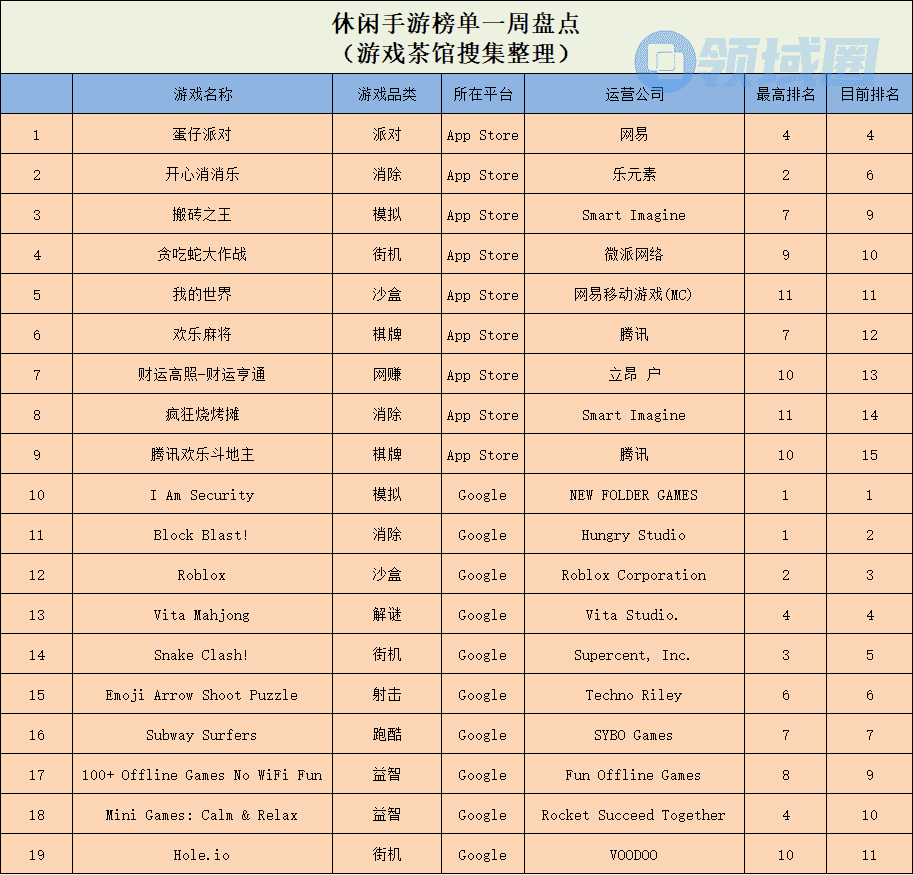 休闲手游榜单一周盘点
（游戏茶馆搜集整理）

领域圈

|  | 游戏名称 | 游戏品类 | 所在平台 | 运营公司 | 最高排名 | 目前排名 |
|---|---|---|---|---|---|---|
| 1 | 蛋仔派对 | 派对 | App Store | 网易 | 4 | 4 |
| 2 | 开心消消乐 | 消除 | App Store | 乐元素 | 2 | 6 |
| 3 | 搬砖之王 | 模拟 | App Store | Smart Imagine | 7 | 9 |
| 4 | 贪吃蛇大作战 | 街机 | App Store | 微派网络 | 9 | 10 |
| 5 | 我的世界 | 沙盒 | App Store | 网易移动游戏(MC) | 11 | 11 |
| 6 | 欢乐麻将 | 棋牌 | App Store | 腾讯 | 7 | 12 |
| 7 | 财运高照-财运亨通 | 网赚 | App Store | 立昂 户 | 10 | 13 |
| 8 | 疯狂烧烤摊 | 消除 | App Store | Smart Imagine | 11 | 14 |
| 9 | 腾讯欢乐斗地主 | 棋牌 | App Store | 腾讯 | 10 | 15 |
| 10 | I Am Security | 模拟 | Google | NEW FOLDER GAMES | 1 | 1 |
| 11 | Block Blast! | 消除 | Google | Hungry Studio | 1 | 2 |
| 12 | Roblox | 沙盒 | Google | Roblox Corporation | 2 | 3 |
| 13 | Vita Mahjong | 解谜 | Google | Vita Studio. | 4 | 4 |
| 14 | Snake Clash! | 街机 | Google | Supercent, Inc. | 3 | 5 |
| 15 | Emoji Arrow Shoot Puzzle | 射击 | Google | Techno Riley | 6 | 6 |
| 16 | Subway Surfers | 跑酷 | Google | SYBO Games | 7 | 7 |
| 17 | 100+ Offline Games No WiFi Fun | 益智 | Google | Fun Offline Games | 8 | 9 |
| 18 | Mini Games: Calm & Relax | 益智 | Google | Rocket Succeed Together | 4 | 10 |
| 19 | Hole.io | 街机 | Google | VOODOO | 10 | 11 |